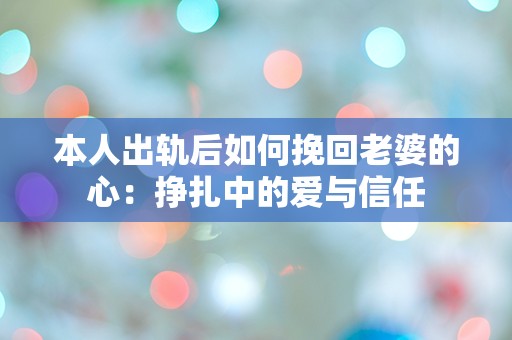 本人出轨后如何挽回老婆的心：挣扎中的爱与信任